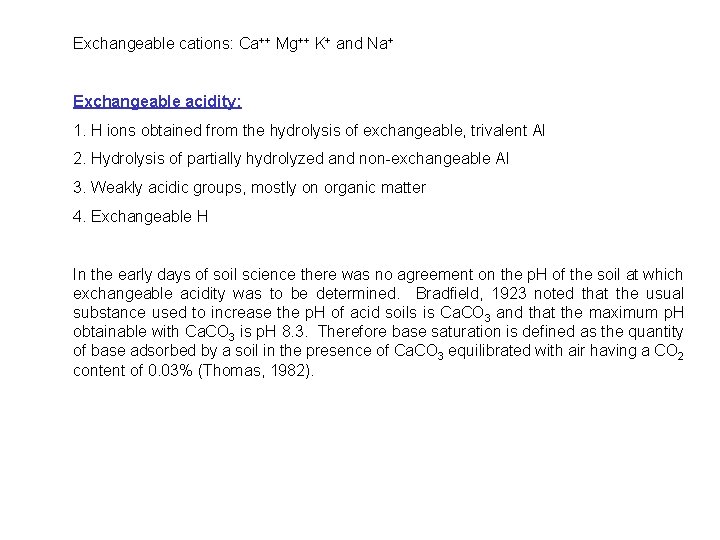 Exchangeable cations: $Ca^{++}$ $Mg^{++}$ $K^{+}$ and $Na^{+}$

Exchangeable acidity:

1. H ions obtained from the hydrolysis of exchangeable, trivalent Al

2. Hydrolysis of partially hydrolyzed and non-exchangeable Al

3. Weakly acidic groups, mostly on organic matter

4. Exchangeable H

In the early days of soil science there was no agreement on the pH of the soil at which exchangeable acidity was to be determined. Bradfield, 1923 noted that the usual substance used to increase the pH of acid soils is $CaCO_3$ and that the maximum pH obtainable with $CaCO_3$ is pH 8.3. Therefore base saturation is defined as the quantity of base adsorbed by a soil in the presence of $CaCO_3$ equilibrated with air having a $CO_2$ content of 0.03% (Thomas, 1982).